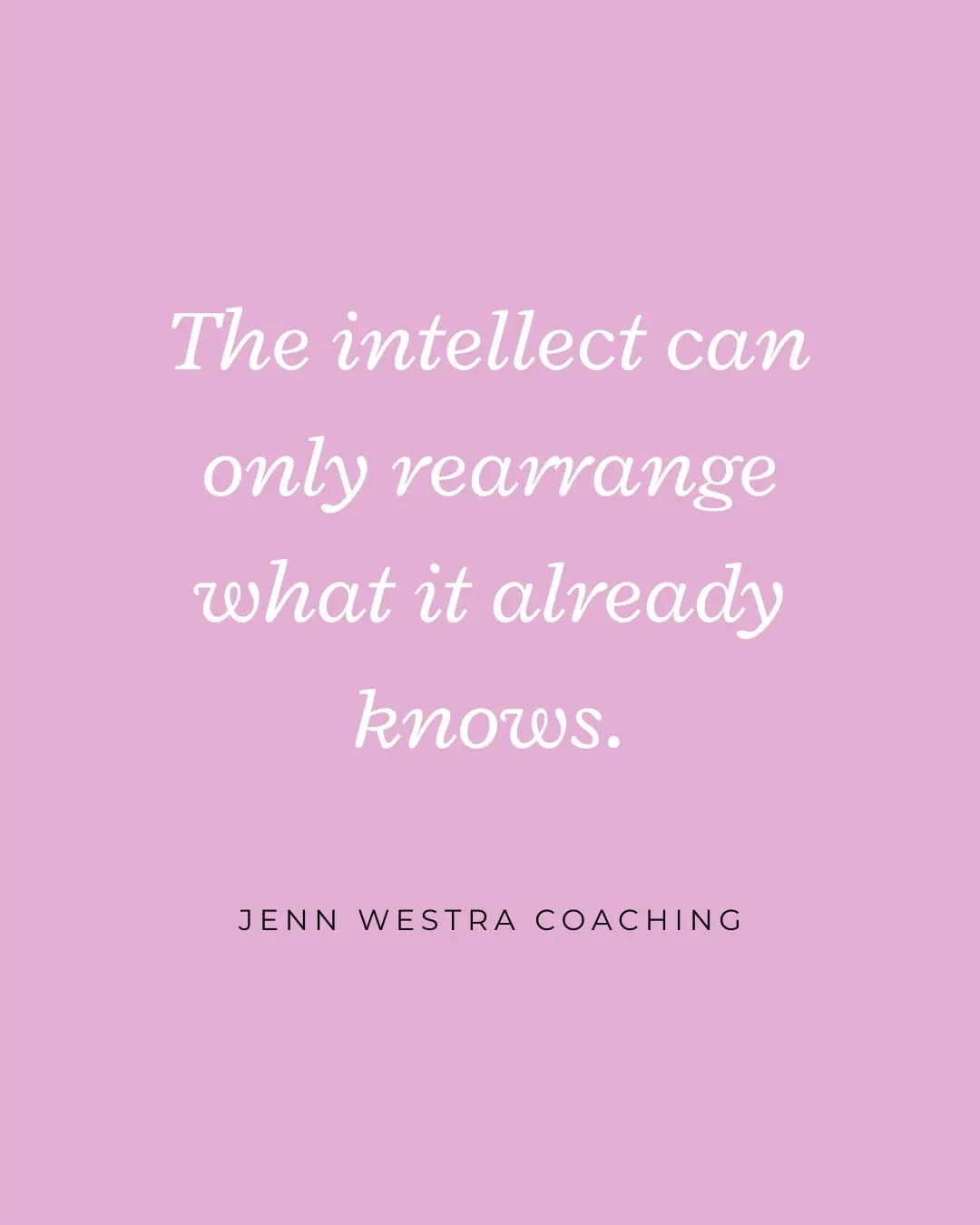 The intellect can only rearrange what it already knows.

JENN WESTRA COACHING